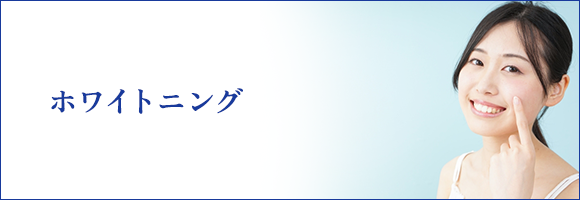 ホワイトニング